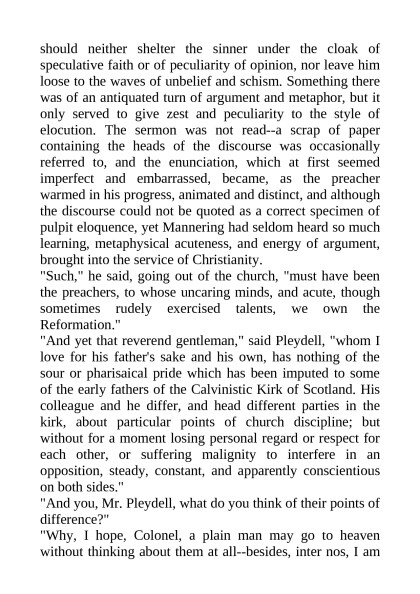 should neither shelter the sinner under the cloak of speculative faith or of peculiarity of opinion, nor leave him loose to the waves of unbelief and schism. Something there was of an antiquated turn of argument and metaphor, but it only served to give zest and peculiarity to the style of elocution. The sermon was not read--a scrap of paper containing the heads of the discourse was occasionally referred to, and the enunciation, which at first seemed imperfect and embarrassed, became, as the preacher warmed in his progress, animated and distinct, and although the discourse could not be quoted as a correct specimen of pulpit eloquence, yet Mannering had seldom heard so much learning, metaphysical acuteness, and energy of argument, brought into the service of Christianity.
"Such," he said, going out of the church, "must have been the preachers, to whose uncaring minds, and acute, though sometimes rudely exercised talents, we own the Reformation."
"And yet that reverend gentleman," said Pleydell, "whom I love for his father's sake and his own, has nothing of the sour or pharisaical pride which has been imputed to some of the early fathers of the Calvinistic Kirk of Scotland. His colleague and he differ, and head different parties in the kirk, about particular points of church discipline; but without for a moment losing personal regard or respect for each other, or suffering malignity to interfere in an opposition, steady, constant, and apparently conscientious on both sides."
"And you, Mr. Pleydell, what do you think of their points of difference?"
"Why, I hope, Colonel, a plain man may go to heaven without thinking about them at all--besides, inter nos, I am